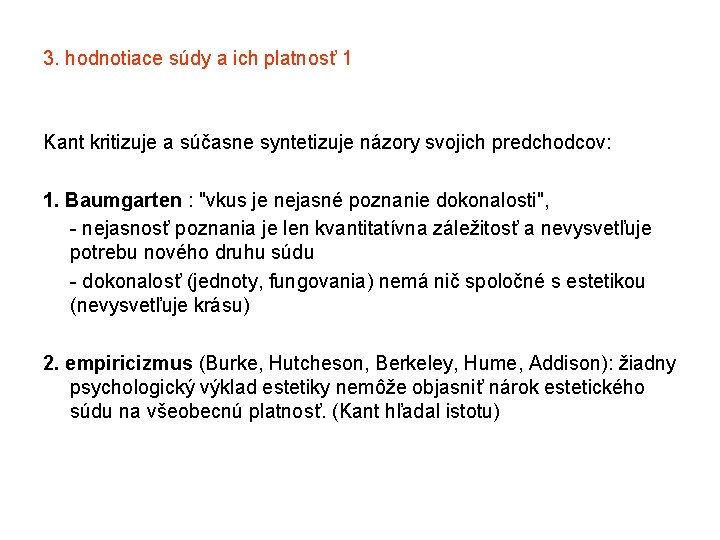 3. hodnotiace súdy a ich platnosť 1

Kant kritizuje a súčasne syntetizuje názory svojich predchodcov:

1. Baumgarten : "vkus je nejasné poznanie dokonalosti",

- nejasnosť poznania je len kvantitatívna záležitosť a nevysvetľuje potrebu nového druhu súdu

- dokonalosť (jednoty, fungovania) nemá nič spoločné s estetikou (nevysvetľuje krásu)

2. empiricizmus (Burke, Hutcheson, Berkeley, Hume, Addison): žiadny psychologický výklad estetiky nemôže objasniť nárok estetického súdu na všeobecnú platnosť. (Kant hľadal istotu)